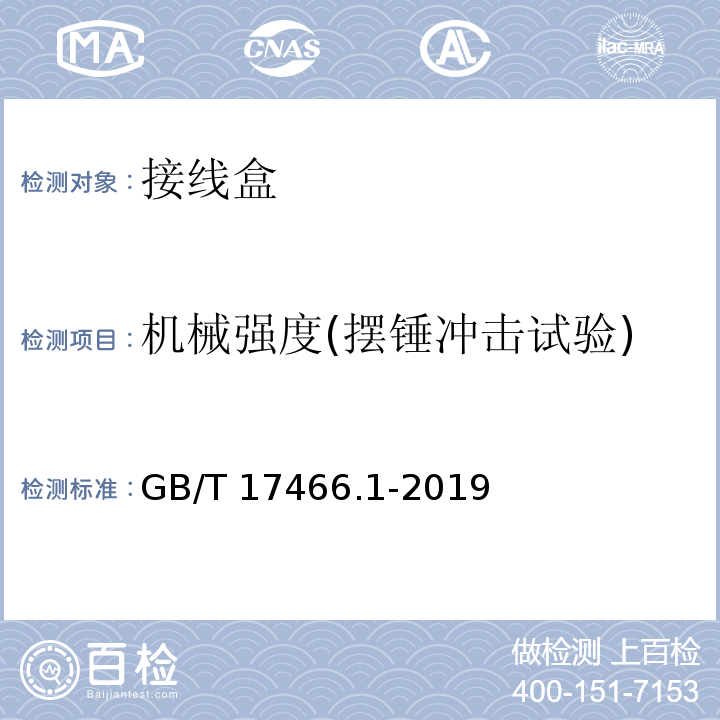 MA CNAS AL ilac-MRA

检测对象：接线盒

检测项目：机械强度(摆锤冲击试验)

检测标准：GB/T 17466.1-2019

百检 Baijiantest.com

做检测 上百检
400-151-7153